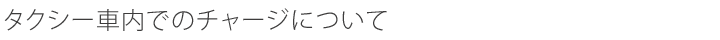 タクシー車内でのチャージについて